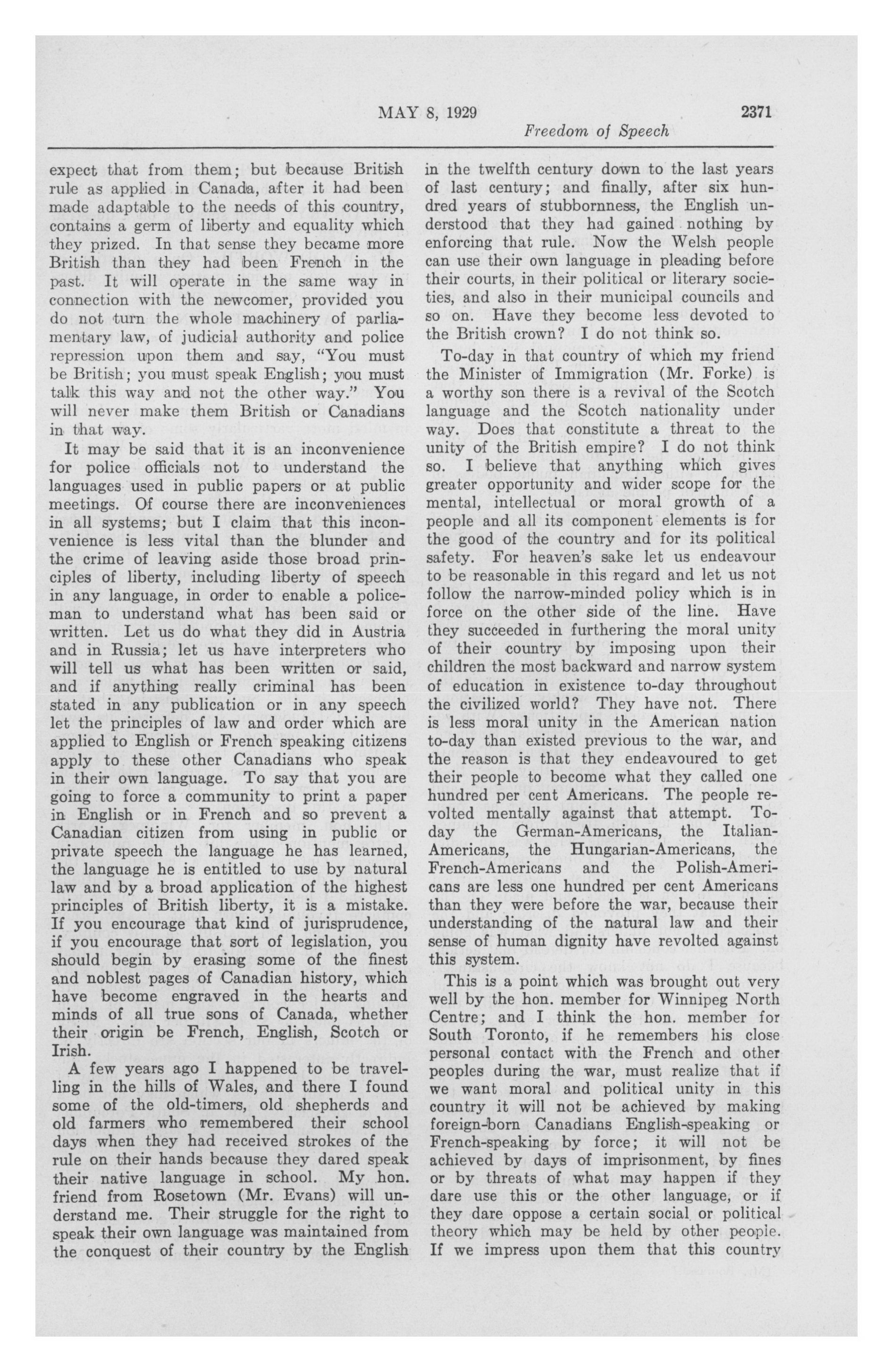 MAY 8, 1929 2371

Freedom of Speech

expect that from them; but because British rule as applied in Canada, after it had been made adaptable to the needs of this country, contains a germ of liberty and equality which they prized. In that sense they became more British than they had been French in the past. It will operate in the same way in connection with the newcomer, provided you do not turn the whole machinery of parliamentary law, of judicial authority and police repression upon them and say, "You must be British; you must speak English; you must talk this way and not the other way." You will never make them British or Canadians in that way.

It may be said that it is an inconvenience for police officials not to understand the languages used in public papers or at public meetings. Of course there are inconveniences in all systems; but I claim that this inconvenience is less vital than the blunder and the crime of leaving aside those broad principles of liberty, including liberty of speech in any language, in order to enable a policeman to understand what has been said or written. Let us do what they did in Austria and in Russia; let us have interpreters who will tell us what has been written or said, and if anything really criminal has been stated in any publication or in any speech let the principles of law and order which are applied to English or French speaking citizens apply to these other Canadians who speak in their own language. To say that you are going to force a community to print a paper in English or in French and so prevent a Canadian citizen from using in public or private speech the language he has learned, the language he is entitled to use by natural law and by a broad application of the highest principles of British liberty, it is a mistake. If you encourage that kind of jurisprudence, if you encourage that sort of legislation, you should begin by erasing some of the finest and noblest pages of Canadian history, which have become engraved in the hearts and minds of all true sons of Canada, whether their origin be French, English, Scotch or Irish.

A few years ago I happened to be travelling in the hills of Wales, and there I found some of the old-timers, old shepherds and old farmers who remembered their school days when they had received strokes of the rule on their hands because they dared speak their native language in school. My hon. friend from Rosetown (Mr. Evans) will understand me. Their struggle for the right to speak their own language was maintained from the conquest of their country by the English in the twelfth century down to the last years of last century; and finally, after six hundred years of stubbornness, the English understood that they had gained nothing by enforcing that rule. Now the Welsh people can use their own language in pleading before their courts, in their political or literary societies, and also in their municipal councils and so on. Have they become less devoted to the British crown? I do not think so.

To-day in that country of which my friend the Minister of Immigration (Mr. Forke) is a worthy son there is a revival of the Scotch language and the Scotch nationality under way. Does that constitute a threat to the unity of the British empire? I do not think so. I believe that anything which gives greater opportunity and wider scope for the mental, intellectual or moral growth of a people and all its component elements is for the good of the country and for its political safety. For heaven's sake let us endeavour to be reasonable in this regard and let us not follow the narrow-minded policy which is in force on the other side of the line. Have they succeeded in furthering the moral unity of their country by imposing upon their children the most backward and narrow system of education in existence to-day throughout the civilized world? They have not. There is less moral unity in the American nation to-day than existed previous to the war, and the reason is that they endeavoured to get their people to become what they called one hundred per cent Americans. The people revolted mentally against that attempt. To-day the German-Americans, the Italian-Americans, the Hungarian-Americans, the French-Americans and the Polish-Americans are less one hundred per cent Americans than they were before the war, because their understanding of the natural law and their sense of human dignity have revolted against this system.

This is a point which was brought out very well by the hon. member for Winnipeg North Centre; and I think the hon. member for South Toronto, if he remembers his close personal contact with the French and other peoples during the war, must realize that if we want moral and political unity in this country it will not be achieved by making foreign-born Canadians English-speaking or French-speaking by force; it will not be achieved by days of imprisonment, by fines or by threats of what may happen if they dare use this or the other language, or if they dare oppose a certain social or political theory which may be held by other people. If we impress upon them that this country